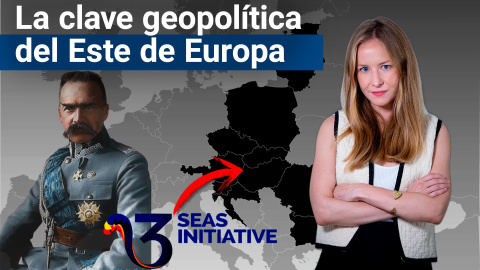 La clave geopolítica
del Este de Europa

3 SEAS INITIATIVE